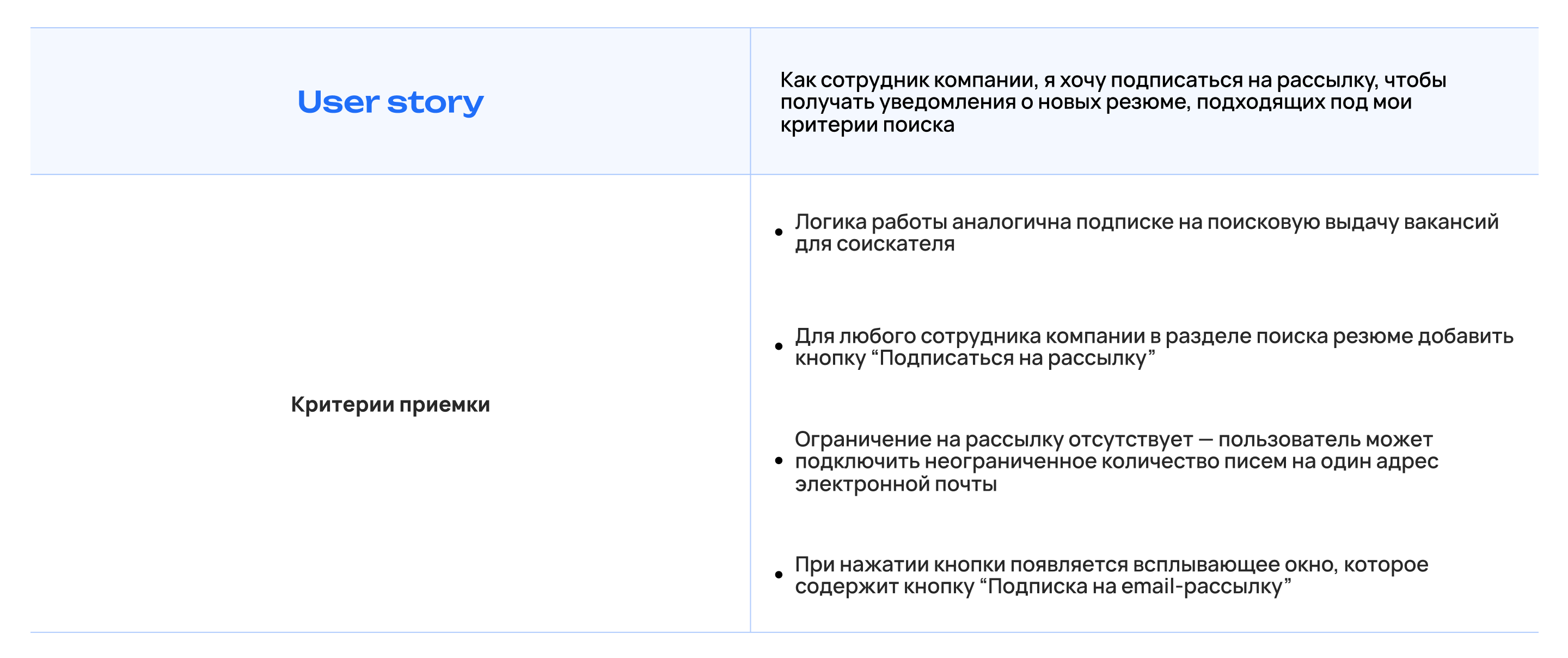 | User story | Как сотрудник компании, я хочу подписаться на рассылку, чтобы получать уведомления о новых резюме, подходящих под мои критерии поиска |
|---|---|
| Критерии приемки | • Логика работы аналогична подписке на поисковую выдачу вакансий для соискателя • Для любого сотрудника компании в разделе поиска резюме добавить кнопку "Подписаться на рассылку" • Ограничение на рассылку отсутствует — пользователь может подключить неограниченное количество писем на один адрес электронной почты • При нажатии кнопки появляется всплывающее окно, которое содержит кнопку "Подписка на email-рассылку" |